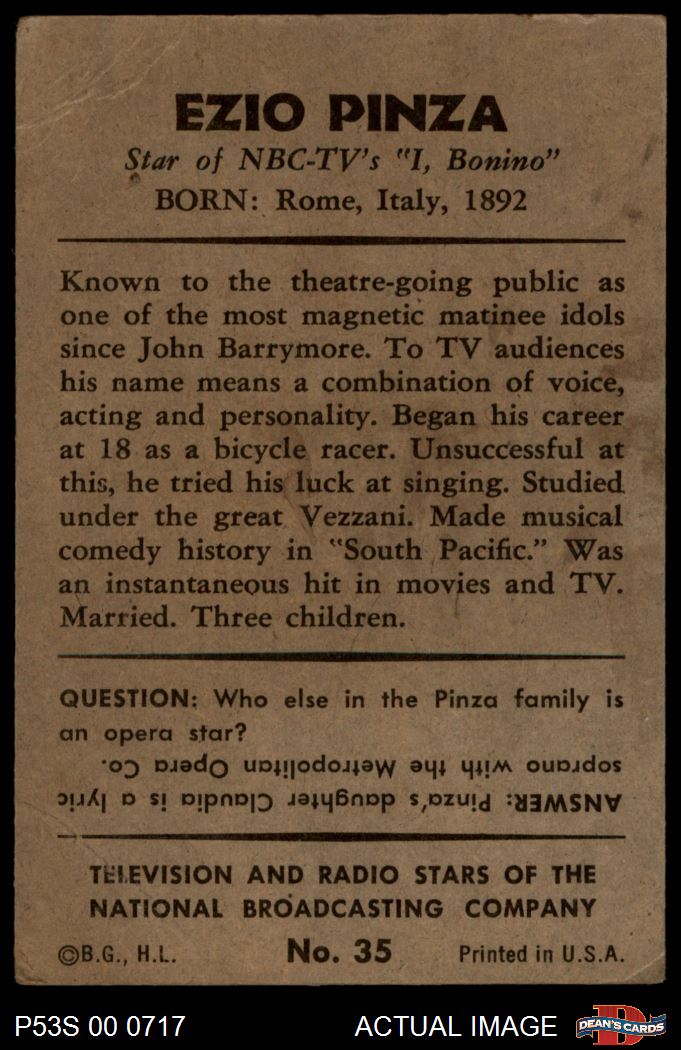 EZIO PINZA
Star of NBC-TV's "I, Bonino"
BORN: Rome, Italy, 1892

Known to the theatre-going public as one of the most magnetic matinee idols since John Barrymore. To TV audiences his name means a combination of voice, acting and personality. Began his career at 18 as a bicycle racer. Unsuccessful at this, he tried his luck at singing. Studied under the great Vezzani. Made musical comedy history in "South Pacific." Was an instantaneous hit in movies and TV. Married. Three children.

QUESTION: Who else in the Pinza family is an opera star?

ANSWER: Pinza's daughter Claudia is a lyric soprano with the Metropolitan Opera Co.

TELEVISION AND RADIO STARS OF THE NATIONAL BROADCASTING COMPANY

©B.G., H.L. No. 35 Printed in U.S.A.

P53S 00 0717 ACTUAL IMAGE DEAN'S CARDS